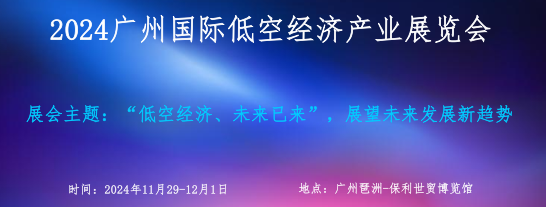 2024广州国际低空经济产业展览会

展会主题：“低空经济、未来已来”，展望未来发展新趋势

时间：2024年11月29-12月1日

地点：广州琶洲-保利世贸博览馆